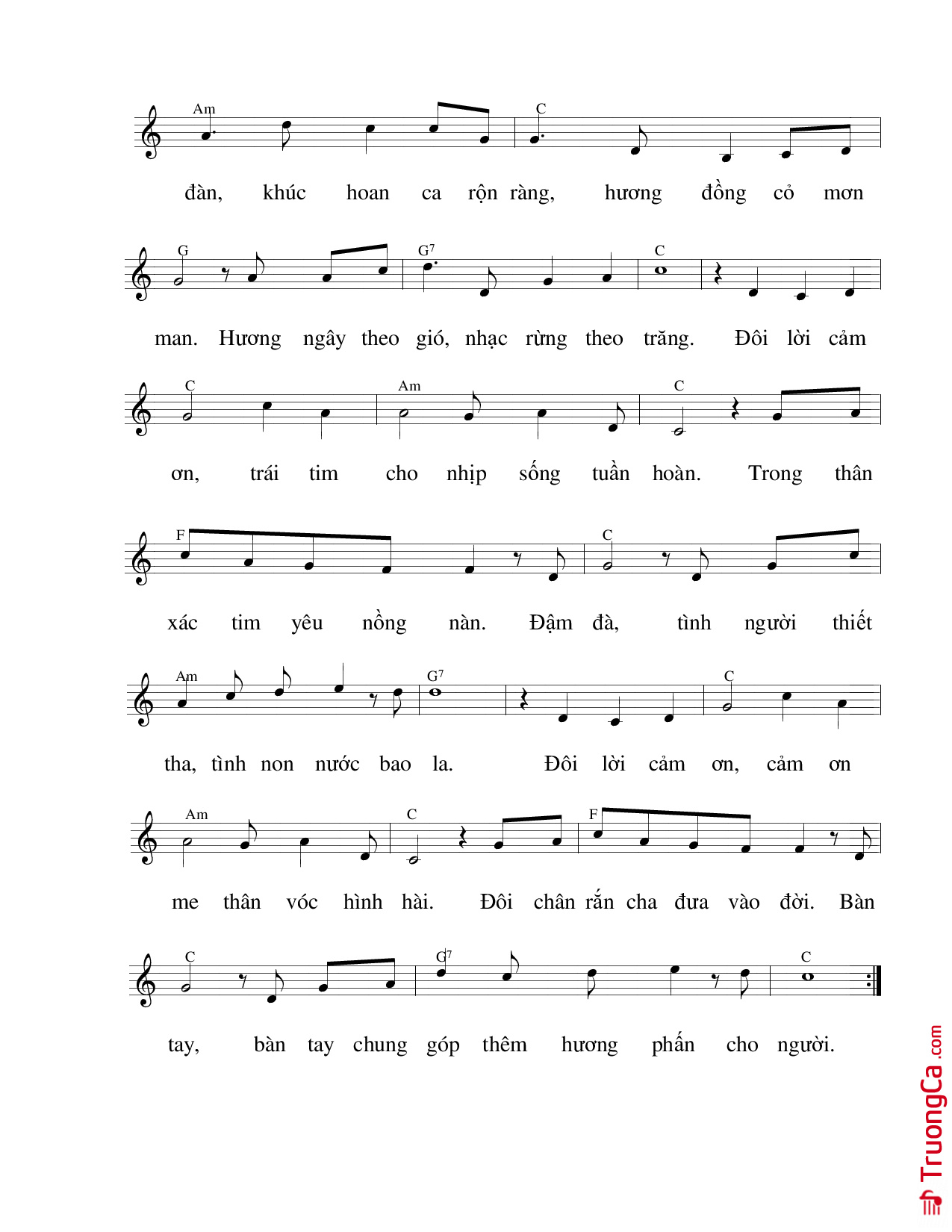 Am C

đàn, khúc hoan ca rộn ràng, hương đồng cỏ mơn

G G7 C

man. Hương ngây theo gió, nhạc rừng theo trăng. Đôi lời cảm

C Am C

ơn, trái tim cho nhịp sống tuần hoàn. Trong thân

F C

xác tim yêu nồng nàn. Đậm đà, tình người thiết

Am G7 C

tha, tình non nước bao la. Đôi lời cảm ơn, cảm ơn

Am C F

me thân vóc hình hài. Đôi chân rắn cha đưa vào đời. Bàn

C G7 C

tay, bàn tay chung góp thêm hương phấn cho người.

TruongCa.com